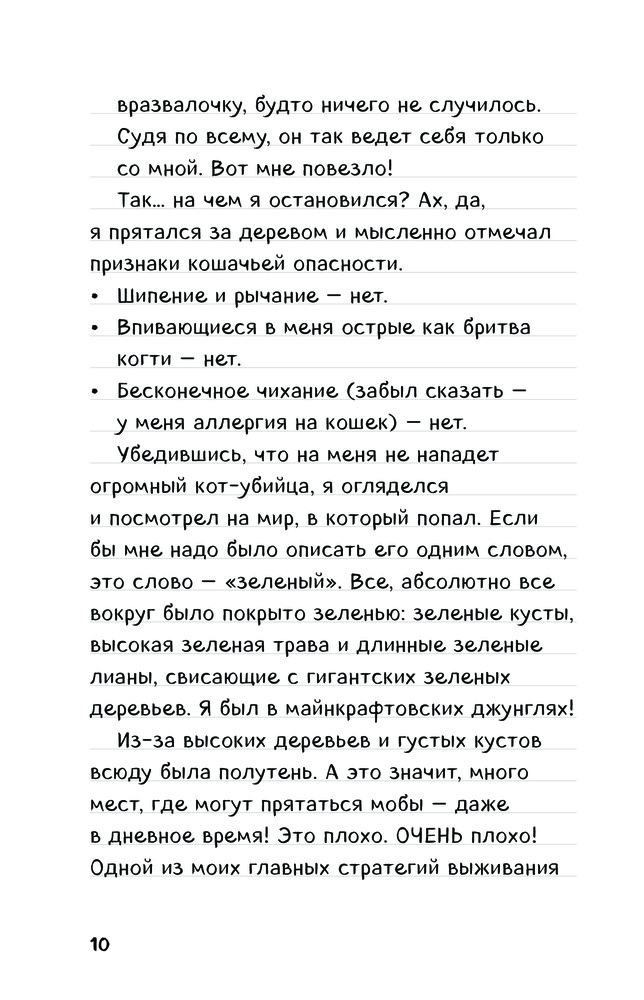 вразвалочку, будто ничего не случилось.

Судя по всему, он так ведет себя только со мной. Вот мне повезло!

Так... на чем я остановился? Ах, да, я прятался за деревом и мысленно отмечал признаки кошачьей опасности.

• Шипение и рычание — нет.
• Впивающиеся в меня острые как бритва когти — нет.
• Бесконечное чихание (забыл сказать — у меня аллергия на кошек) — нет.

Убедившись, что на меня не нападет огромный кот-убийца, я огляделся и посмотрел на мир, в который попал. Если бы мне надо было описать его одним словом, это слово — «зеленый». Все, абсолютно все вокруг было покрыто зеленью: зеленые кусты, высокая зеленая трава и длинные зеленые лианы, свисающие с гигантских зеленых деревьев. Я был в майнкрафтовских джунглях!

Из-за высоких деревьев и густых кустов всюду была полутень. А это значит, много мест, где могут прятаться мобы — даже в дневное время! Это плохо. ОЧЕНЬ плохо! Одной из моих главных стратегий выживания

10